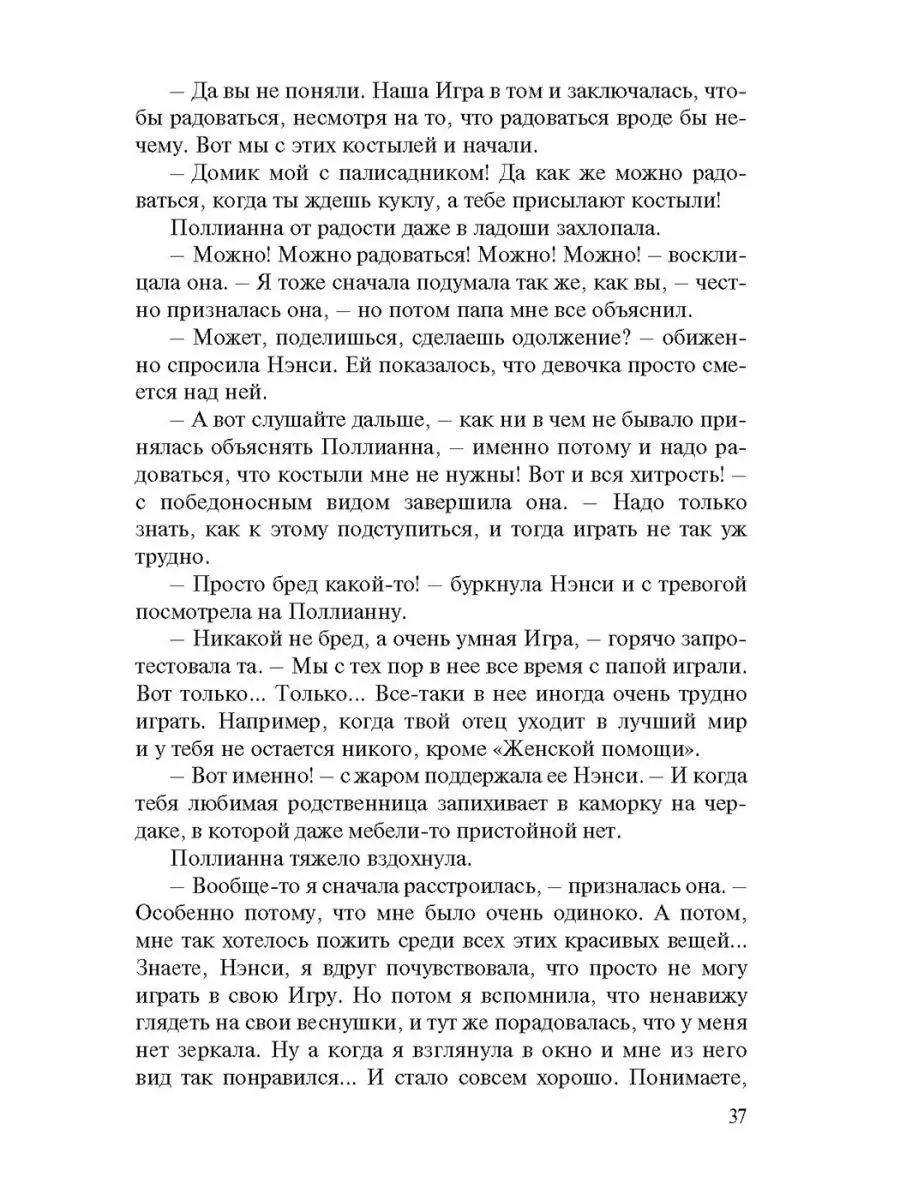 – Да вы не поняли. Наша Игра в том и заключалась, чтобы радоваться, несмотря на то, что радоваться вроде бы нечему. Вот мы с этих костылей и начали.

– Домик мой с палисадником! Да как же можно радоваться, когда ты ждешь куклу, а тебе присылают костыли!

Поллианна от радости даже в ладоши захлопала.

– Можно! Можно радоваться! Можно! Можно! – восклицала она. – Я тоже сначала подумала так же, как вы, – честно призналась она, – но потом папа мне все объяснил.

– Может, поделишься, сделаешь одолжение? – обиженно спросила Нэнси. Ей показалось, что девочка просто смеется над ней.

– А вот слушайте дальше, – как ни в чем не бывало принялась объяснять Поллианна, – именно потому и надо радоваться, что костыли мне не нужны! Вот и вся хитрость! – с победоносным видом завершила она. – Надо только знать, как к этому подступиться, и тогда играть не так уж трудно.

– Просто бред какой-то! – буркнула Нэнси и с тревогой посмотрела на Поллианну.

– Никакой не бред, а очень умная Игра, – горячо запротестовала та. – Мы с тех пор в нее все время с папой играли. Вот только... Только... Все-таки в нее иногда очень трудно играть. Например, когда твой отец уходит в лучший мир и у тебя не остается никого, кроме «Женской помощи».

– Вот именно! – с жаром поддержала ее Нэнси. – И когда тебя любимая родственница запихивает в каморку на чердаке, в которой даже мебели-то пристойной нет.

Поллианна тяжело вздохнула.

– Вообще-то я сначала расстроилась, – призналась она. – Особенно потому, что мне было очень одиноко. А потом, мне так хотелось пожить среди всех этих красивых вещей... Знаете, Нэнси, я вдруг почувствовала, что просто не могу играть в свою Игру. Но потом я вспомнила, что ненавижу глядеть на свои веснушки, и тут же порадовалась, что у меня нет зеркала. Ну а когда я взглянула в окно и мне из него вид так понравился... И стало совсем хорошо. Понимаете,

37